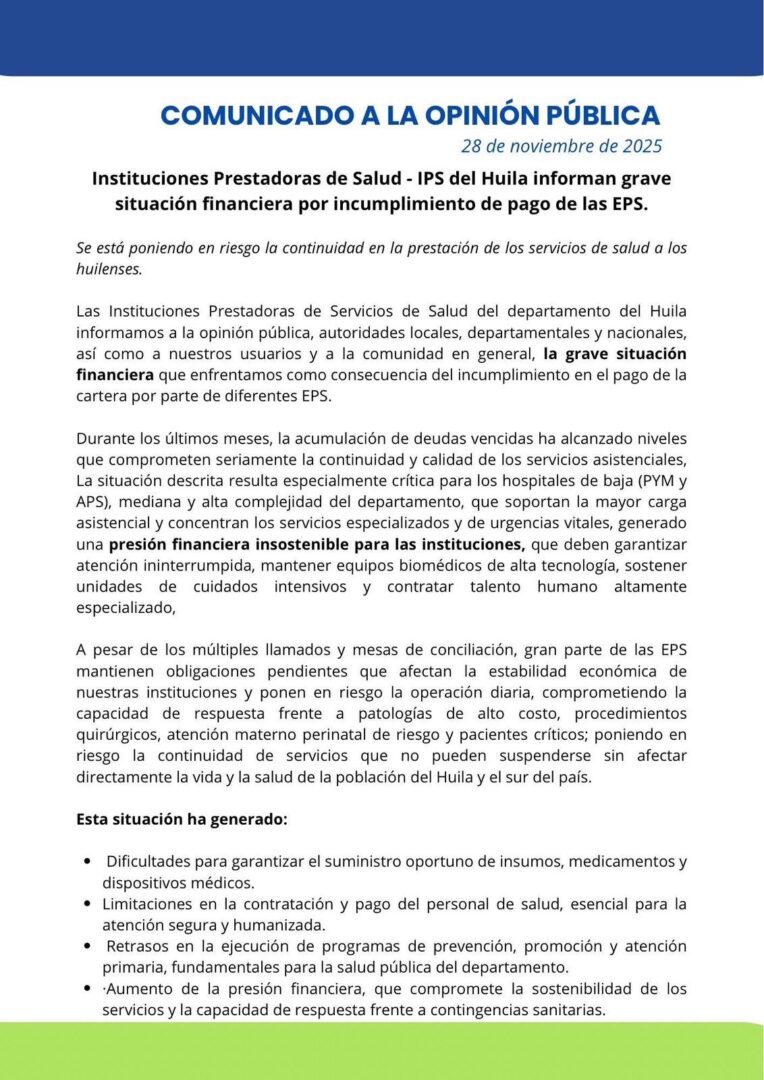 COMUNICADO A LA OPINIÓN PÚBLICA
28 de noviembre de 2025

Instituciones Prestadoras de Salud - IPS del Huila informan grave situación financiera por incumplimiento de pago de las EPS.

Se está poniendo en riesgo la continuidad en la prestación de los servicios de salud a los huilenses.

Las Instituciones Prestadoras de Servicios de Salud del departamento del Huila informamos a la opinión pública, autoridades locales, departamentales y nacionales, así como a nuestros usuarios y a la comunidad en general, la grave situación financiera que enfrentamos como consecuencia del incumplimiento en el pago de la cartera por parte de diferentes EPS.

Durante los últimos meses, la acumulación de deudas vencidas ha alcanzado niveles que comprometen seriamente la continuidad y calidad de los servicios asistenciales, La situación descrita resulta especialmente crítica para los hospitales de baja (PYM y APS), mediana y alta complejidad del departamento, que soportan la mayor carga asistencial y concentran los servicios especializados y de urgencias vitales, generado una presión financiera insostenible para las instituciones, que deben garantizar atención ininterrumpida, mantener equipos biomédicos de alta tecnología, sostener unidades de cuidados intensivos y contratar talento humano altamente especializado,

A pesar de los múltiples llamados y mesas de conciliación, gran parte de las EPS mantienen obligaciones pendientes que afectan la estabilidad económica de nuestras instituciones y ponen en riesgo la operación diaria, comprometiendo la capacidad de respuesta frente a patologías de alto costo, procedimientos quirúrgicos, atención materno perinatal de riesgo y pacientes críticos; poniendo en riesgo la continuidad de servicios que no pueden suspenderse sin afectar directamente la vida y la salud de la población del Huila y el sur del país.

Esta situación ha generado:

• Dificultades para garantizar el suministro oportuno de insumos, medicamentos y dispositivos médicos.
• Limitaciones en la contratación y pago del personal de salud, esencial para la atención segura y humanizada.
• Retrasos en la ejecución de programas de prevención, promoción y atención primaria, fundamentales para la salud pública del departamento.
• ·Aumento de la presión financiera, que compromete la sostenibilidad de los servicios y la capacidad de respuesta frente a contingencias sanitarias.